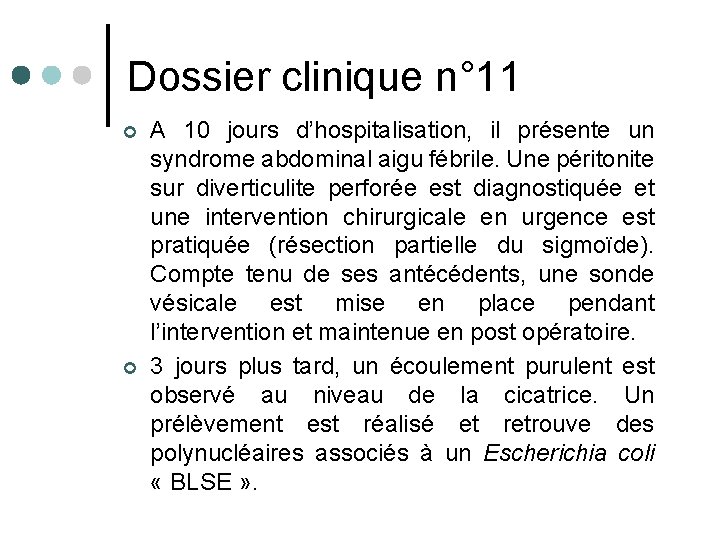 Dossier clinique n°11

A 10 jours d'hospitalisation, il présente un syndrome abdominal aigu fébrile. Une péritonite sur diverticulite perforée est diagnostiquée et une intervention chirurgicale en urgence est pratiquée (résection partielle du sigmoïde). Compte tenu de ses antécédents, une sonde vésicale est mise en place pendant l'intervention et maintenue en post opératoire.

3 jours plus tard, un écoulement purulent est observé au niveau de la cicatrice. Un prélèvement est réalisé et retrouve des polynucléaires associés à un Escherichia coli « BLSE ».